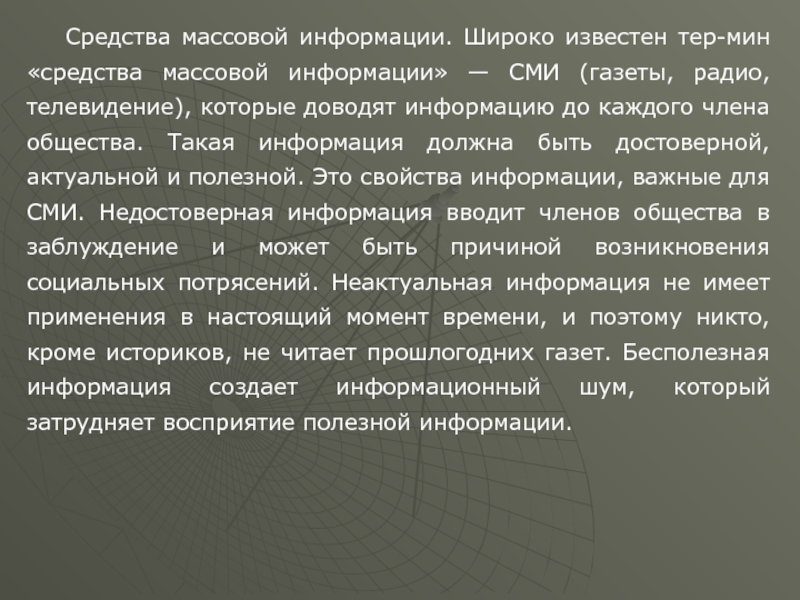 Средства массовой информации. Широко известен тер-мин «средства массовой информации» — СМИ (газеты, радио, телевидение), которые доводят информацию до каждого члена общества. Такая информация должна быть достоверной, актуальной и полезной. Это свойства информации, важные для СМИ. Недостоверная информация вводит членов общества в заблуждение и может быть причиной возникновения социальных потрясений. Неактуальная информация не имеет применения в настоящий момент времени, и поэтому никто, кроме историков, не читает прошлогодних газет. Бесполезная информация создает информационный шум, который затрудняет восприятие полезной информации.